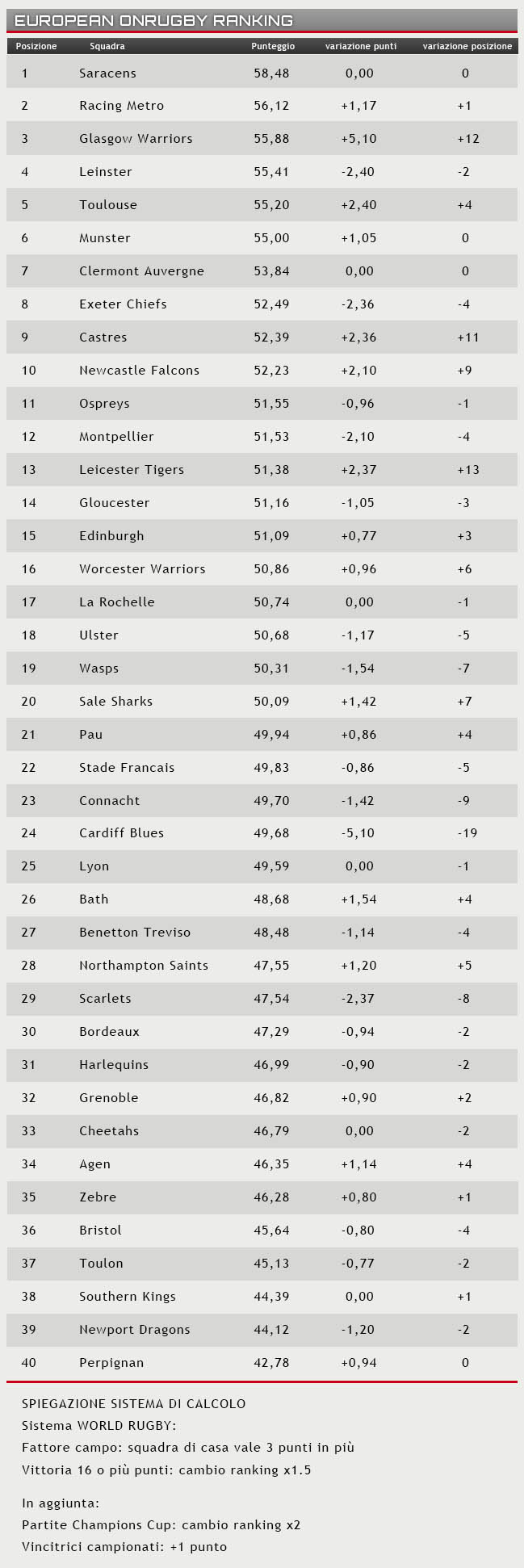 EUROPEAN ONRUGBY RANKING

| Posizione | Squadra | Punteggio | variazione punti | variazione posizione |
|---|---|---|---|---|
| 1 | Saracens | 58,48 | 0,00 | 0 |
| 2 | Racing Metro | 56,12 | +1,17 | +1 |
| 3 | Glasgow Warriors | 55,88 | +5,10 | +12 |
| 4 | Leinster | 55,41 | -2,40 | -2 |
| 5 | Toulouse | 55,20 | +2,40 | +4 |
| 6 | Munster | 55,00 | +1,05 | 0 |
| 7 | Clermont Auvergne | 53,84 | 0,00 | 0 |
| 8 | Exeter Chiefs | 52,49 | -2,36 | -4 |
| 9 | Castres | 52,39 | +2,36 | +11 |
| 10 | Newcastle Falcons | 52,23 | +2,10 | +9 |
| 11 | Ospreys | 51,55 | -0,96 | -1 |
| 12 | Montpellier | 51,53 | -2,10 | -4 |
| 13 | Leicester Tigers | 51,38 | +2,37 | +13 |
| 14 | Gloucester | 51,16 | -1,05 | -3 |
| 15 | Edinburgh | 51,09 | +0,77 | +3 |
| 16 | Worcester Warriors | 50,86 | +0,96 | +6 |
| 17 | La Rochelle | 50,74 | 0,00 | -1 |
| 18 | Ulster | 50,68 | -1,17 | -5 |
| 19 | Wasps | 50,31 | -1,54 | -7 |
| 20 | Sale Sharks | 50,09 | +1,42 | +7 |
| 21 | Pau | 49,94 | +0,86 | +4 |
| 22 | Stade Francais | 49,83 | -0,86 | -5 |
| 23 | Connacht | 49,70 | -1,42 | -9 |
| 24 | Cardiff Blues | 49,68 | -5,10 | -19 |
| 25 | Lyon | 49,59 | 0,00 | -1 |
| 26 | Bath | 48,68 | +1,54 | +4 |
| 27 | Benetton Treviso | 48,48 | -1,14 | -4 |
| 28 | Northampton Saints | 47,55 | +1,20 | +5 |
| 29 | Scarlets | 47,54 | -2,37 | -8 |
| 30 | Bordeaux | 47,29 | -0,94 | -2 |
| 31 | Harlequins | 46,99 | -0,90 | -2 |
| 32 | Grenoble | 46,82 | +0,90 | +2 |
| 33 | Cheetahs | 46,79 | 0,00 | -2 |
| 34 | Agen | 46,35 | +1,14 | +4 |
| 35 | Zebre | 46,28 | +0,80 | +1 |
| 36 | Bristol | 45,64 | -0,80 | -4 |
| 37 | Toulon | 45,13 | -0,77 | -2 |
| 38 | Southern Kings | 44,39 | 0,00 | +1 |
| 39 | Newport Dragons | 44,12 | -1,20 | -2 |
| 40 | Perpignan | 42,78 | +0,94 | 0 |

SPIEGAZIONE SISTEMA DI CALCOLO
Sistema WORLD RUGBY:
Fattore campo: squadra di casa vale 3 punti in più
Vittoria 16 o più punti: cambio ranking x1.5

In aggiunta:
Partite Champions Cup: cambio ranking x2
Vincitrici campionati: +1 punto